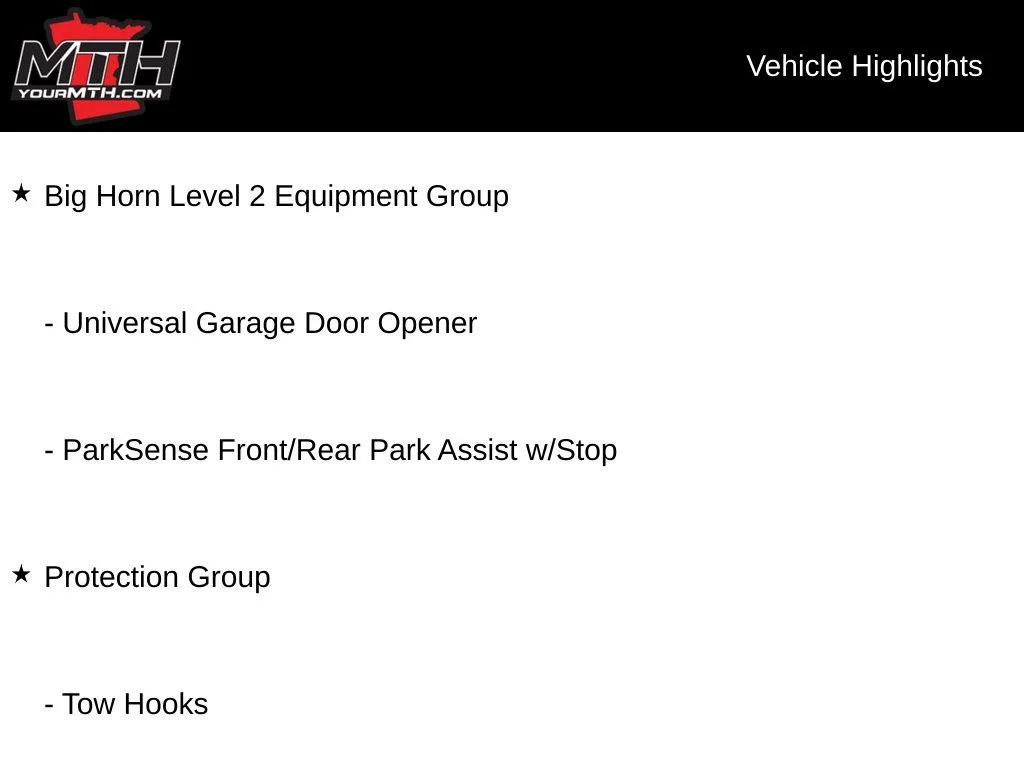 MTH
YOURMTH.COM

Vehicle Highlights

★ Big Horn Level 2 Equipment Group

- Universal Garage Door Opener

- ParkSense Front/Rear Park Assist w/Stop

★ Protection Group

- Tow Hooks